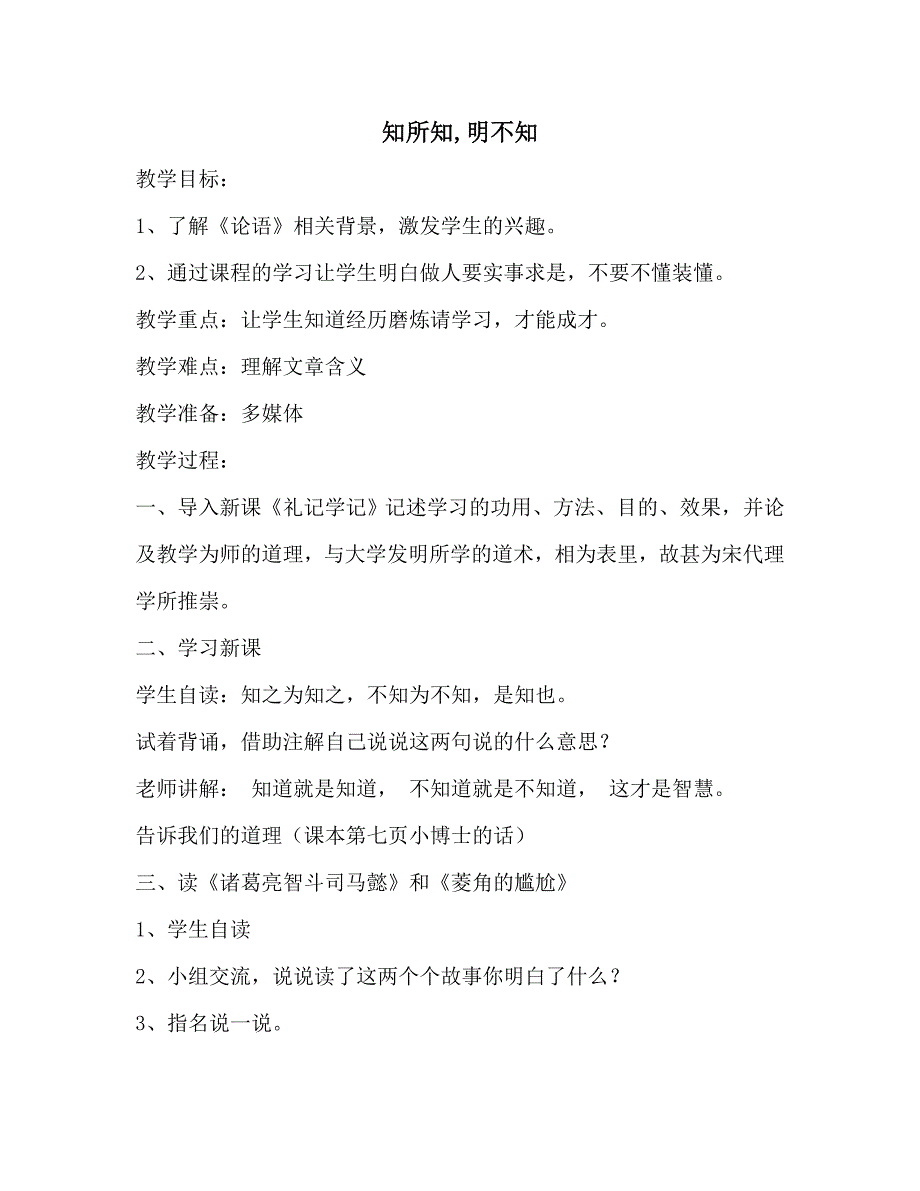 知所知，明不知

教学目标：

1、了解《论语》相关背景，激发学生的兴趣。

2、通过课程的学习让学生明白做人要实事求是，不要不懂装懂。

教学重点：让学生知道经历磨炼请学习，才能成才。

教学难点：理解文章含义

教学准备：多媒体

教学过程：

一、导入新课《礼记学记》记述学习的功用、方法、目的、效果，并论及教学为师的道理，与大学发明所学的道术，相为表里，故甚为宋代理学所推崇。

二、学习新课

学生自读：知之为知之，不知为不知，是知也。

试着背诵，借助注解自己说说这两句说的什么意思？

老师讲解：　知道就是知道，　不知道就是不知道，　这才是智慧。

告诉我们的道理（课本第七页小博士的话）

三、读《诸葛亮智斗司马懿》和《菱角的尴尬》

1、学生自读

2、小组交流，说说读了这两个个故事你明白了什么？

3、指名说一说。